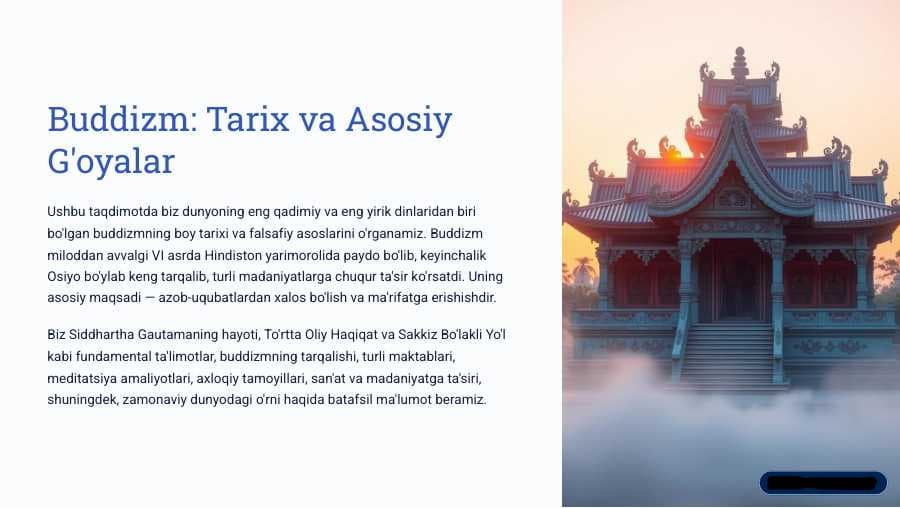 Buddizm: Tarix va Asosiy G'oyalar

Ushbu taqdimotda biz dunyoning eng qadimiy va eng yirik dinlaridan biri bo'lgan buddizmning boy tarixi va falsafiy asoslarini o'rganamiz. Buddizm miloddan avvalgi VI asrda Hindiston yarimorolida paydo bo'lib, keyinchalik Osiyo bo'ylab keng tarqalib, turli madaniyatlarga chuqur ta'sir ko'rsatdi. Uning asosiy maqsadi — azob-uqubatlardan xalos bo'lish va ma'rifatga erishishdir.

Biz Siddhartha Gautamaning hayoti, To'rtta Oliy Haqiqat va Sakkiz Bo'lakli Yo'l kabi fundamental ta'limotlar, buddizmning tarqalishi, turli maktablari, meditatsiya amaliyotlari, axloqiy tamoyillari, san'at va madaniyatga ta'siri, shuningdek, zamonaviy dunyodagi o'rni haqida batafsil ma'lumot beramiz.